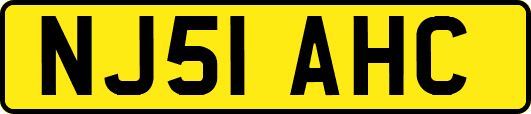 NJ51 AHC